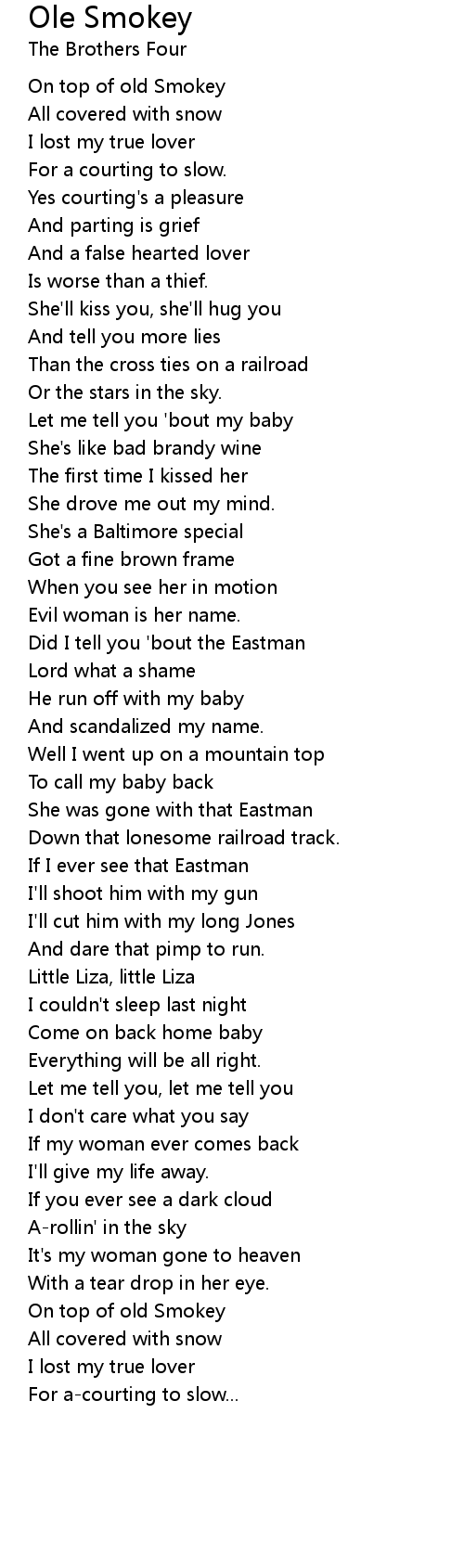 Ole Smokey
The Brothers Four

On top of old Smokey
All covered with snow
I lost my true lover
For a courting to slow.
Yes courting's a pleasure
And parting is grief
And a false hearted lover
Is worse than a thief.
She'll kiss you, she'll hug you
And tell you more lies
Than the cross ties on a railroad
Or the stars in the sky.
Let me tell you 'bout my baby
She's like bad brandy wine
The first time I kissed her
She drove me out my mind.
She's a Baltimore special
Got a fine brown frame
When you see her in motion
Evil woman is her name.
Did I tell you 'bout the Eastman
Lord what a shame
He run off with my baby
And scandalized my name.
Well I went up on a mountain top
To call my baby back
She was gone with that Eastman
Down that lonesome railroad track.
If I ever see that Eastman
I'll shoot him with my gun
I'll cut him with my long Jones
And dare that pimp to run.
Little Liza, little Liza
I couldn't sleep last night
Come on back home baby
Everything will be all right.
Let me tell you, let me tell you
I don't care what you say
If my woman ever comes back
I'll give my life away.
If you ever see a dark cloud
A-rollin' in the sky
It's my woman gone to heaven
With a tear drop in her eye.
On top of old Smokey
All covered with snow
I lost my true lover
For a-courting to slow...